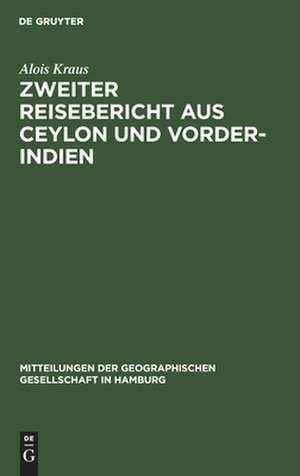 DE GRUYTER

Alois Kraus

ZWEITER REISEBERICHT AUS CEYLON UND VORDERINDIEN

MITTEILUNGEN DER GEOGRAPHISCHEN GESELLSCHAFT IN HAMBURG

DE
G